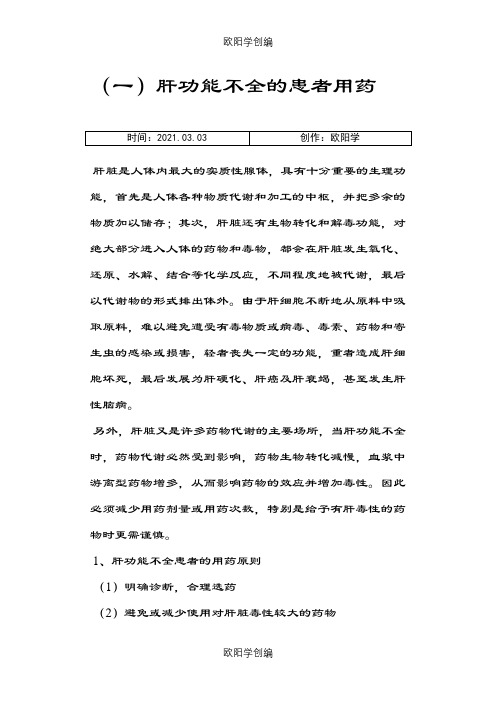 欧阳学创编

（一）肝功能不全的患者用药

| 时间：2021.03.03 | 创作：欧阳学 |
|---|---|

肝脏是人体内最大的实质性腺体，具有十分重要的生理功能，首先是人体各种物质代谢和加工的中枢，并把多余的物质加以储存；其次，肝脏还有生物转化和解毒功能，对绝大部分进入人体的药物和毒物，都会在肝脏发生氧化、还原、水解、结合等化学反应，不同程度地被代谢，最后以代谢物的形式排出体外。由于肝细胞不断地从原料中吸取原料，难以避免遭受有毒物质或病毒、毒素、药物和寄生虫的感染或损害，轻者丧失一定的功能，重者造成肝细胞坏死，最后发展为肝硬化、肝癌及肝衰竭，甚至发生肝性脑病。

另外，肝脏又是许多药物代谢的主要场所，当肝功能不全时，药物代谢必然受到影响，药物生物转化减慢，血浆中游离型药物增多，从而影响药物的效应并增加毒性。因此必须减少用药剂量或用药次数，特别是给予有肝毒性的药物时更需谨慎。

1、肝功能不全患者的用药原则

（1）明确诊断，合理选药

（2）避免或减少使用对肝脏毒性较大的药物

欧阳学创编